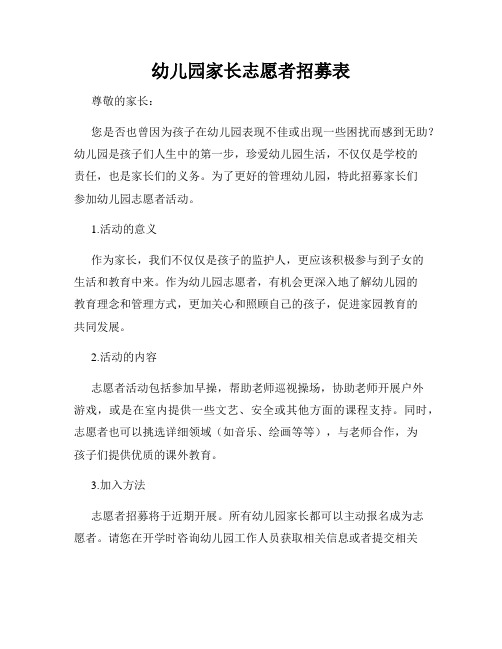 幼儿园家长志愿者招募表

尊敬的家长：

您是否也曾因为孩子在幼儿园表现不佳或出现一些困扰而感到无助？幼儿园是孩子们人生中的第一步，珍爱幼儿园生活，不仅仅是学校的责任，也是家长们的义务。为了更好的管理幼儿园，特此招募家长们参加幼儿园志愿者活动。

1.活动的意义

作为家长，我们不仅仅是孩子的监护人，更应该积极参与到子女的生活和教育中来。作为幼儿园志愿者，有机会更深入地了解幼儿园的教育理念和管理方式，更加关心和照顾自己的孩子，促进家园教育的共同发展。

2.活动的内容

志愿者活动包括参加早操，帮助老师巡视操场，协助老师开展户外游戏，或是在室内提供一些文艺、安全或其他方面的课程支持。同时，志愿者也可以挑选详细领域（如音乐、绘画等等），与老师合作，为孩子们提供优质的课外教育。

3.加入方法

志愿者招募将于近期开展。所有幼儿园家长都可以主动报名成为志愿者。请您在开学时咨询幼儿园工作人员获取相关信息或者提交相关